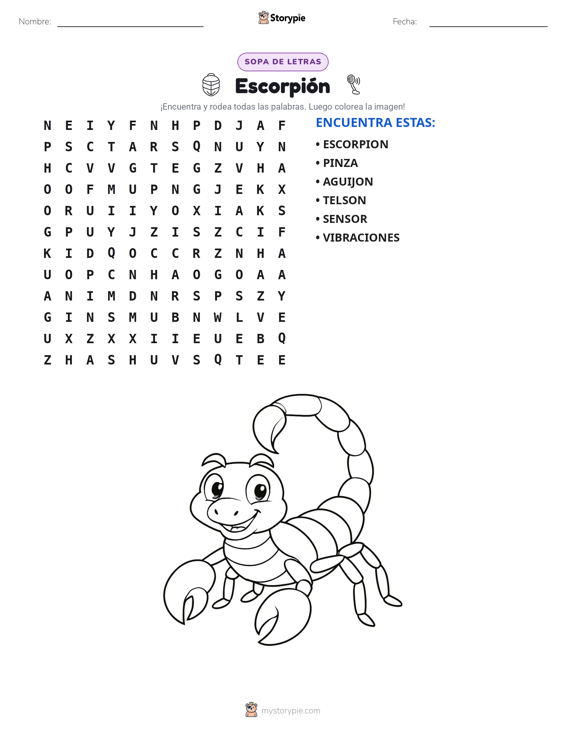 Nombre: ____ Storypie Fecha: ____

SOPA DE LETRAS

Escorpión

¡Encuentra y rodea todas las palabras. Luego colorea la imagen!

N E I Y F N H P D J A F
P S C T A R S Q N U Y N
H C V V G T E G Z V H A
O O F M U P N G J E K X
O R U I I Y O X I A K S
G P U Y J Z I S Z C I F
K I D Q O C C R Z N H A
U O P C N H A O G O A A
A N I M D N R S P S Z Y
G I N S M U B N W L V E
U X Z X X I I E U E B Q
Z H A S H U V S Q T E E

ENCUENTRA ESTAS:
• ESCORPION
• PINZA
• AGUIJON
• TELSON
• SENSOR
• VIBRACIONES

mystorypie.com